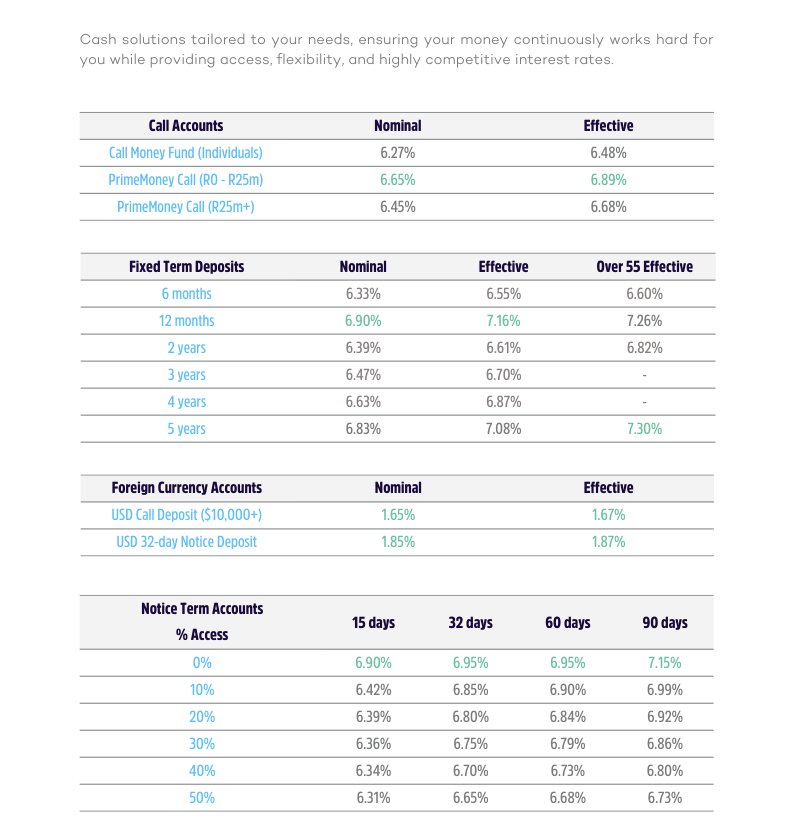 Cash solutions tailored to your needs, ensuring your money continuously works hard for you while providing access, flexibility, and highly competitive interest rates.

| Call Accounts | Nominal | Effective |
|---|---|---|
| Call Money Fund (Individuals) | 6.27% | 6.48% |
| PrimeMoney Call (R0 - R25m) | 6.65% | 6.89% |
| PrimeMoney Call (R25m+) | 6.45% | 6.68% |

| Fixed Term Deposits | Nominal | Effective | Over 55 Effective |
|---|---|---|---|
| 6 months | 6.33% | 6.55% | 6.60% |
| 12 months | 6.90% | 7.16% | 7.26% |
| 2 years | 6.39% | 6.61% | 6.82% |
| 3 years | 6.47% | 6.70% | - |
| 4 years | 6.63% | 6.87% | - |
| 5 years | 6.83% | 7.08% | 7.30% |

| Foreign Currency Accounts | Nominal | Effective |
|---|---|---|
| USD Call Deposit ($10,000+) | 1.65% | 1.67% |
| USD 32-day Notice Deposit | 1.85% | 1.87% |

| Notice Term Accounts % Access | 15 days | 32 days | 60 days | 90 days |
|---|---|---|---|---|
| 0% | 6.90% | 6.95% | 6.95% | 7.15% |
| 10% | 6.42% | 6.85% | 6.90% | 6.99% |
| 20% | 6.39% | 6.80% | 6.84% | 6.92% |
| 30% | 6.36% | 6.75% | 6.79% | 6.86% |
| 40% | 6.34% | 6.70% | 6.73% | 6.80% |
| 50% | 6.31% | 6.65% | 6.68% | 6.73% |